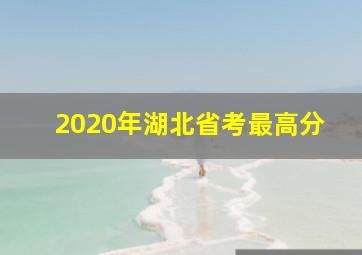 2020年湖北省考最高分